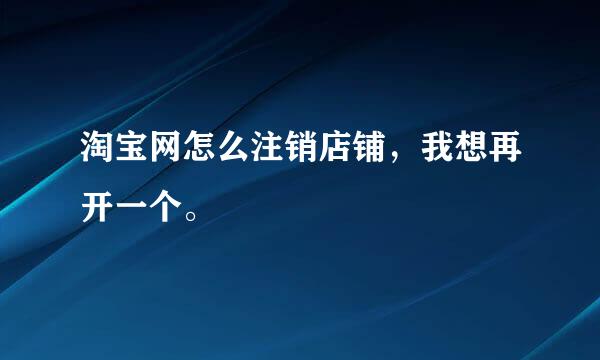 淘宝网怎么注销店铺，我想再开一个。